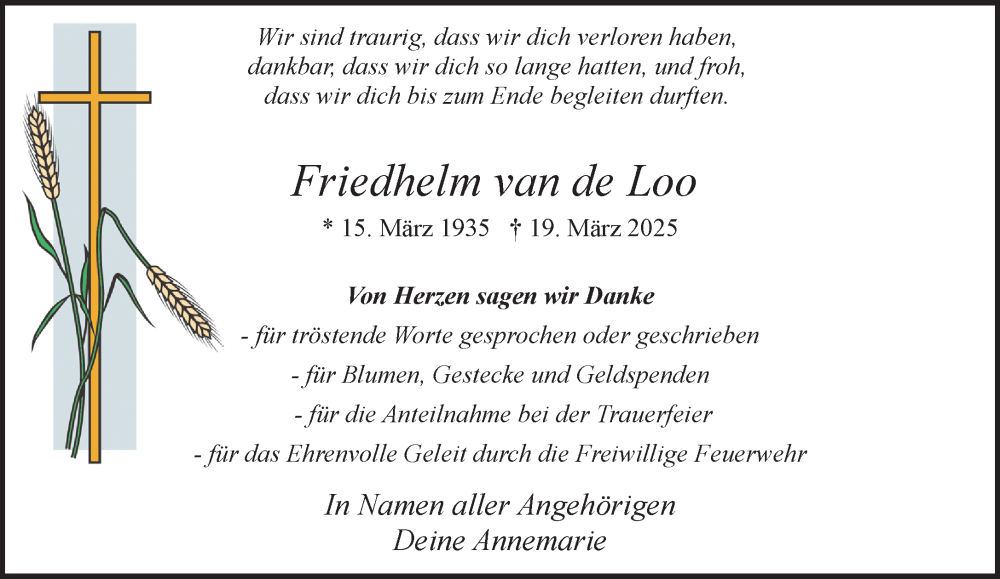 Wir sind traurig, dass wir dich verloren haben,
dankbar, dass wir dich so lange hatten, und froh,
dass wir dich bis zum Ende begleiten durften.

Friedhelm van de Loo

* 15. März 1935 † 19. März 2025

Von Herzen sagen wir Danke

- für tröstende Worte gesprochen oder geschrieben
- für Blumen, Gestecke und Geldspenden
- für die Anteilnahme bei der Trauerfeier
- für das Ehrenvolle Geleit durch die Freiwillige Feuerwehr

In Namen aller Angehörigen
Deine Annemarie